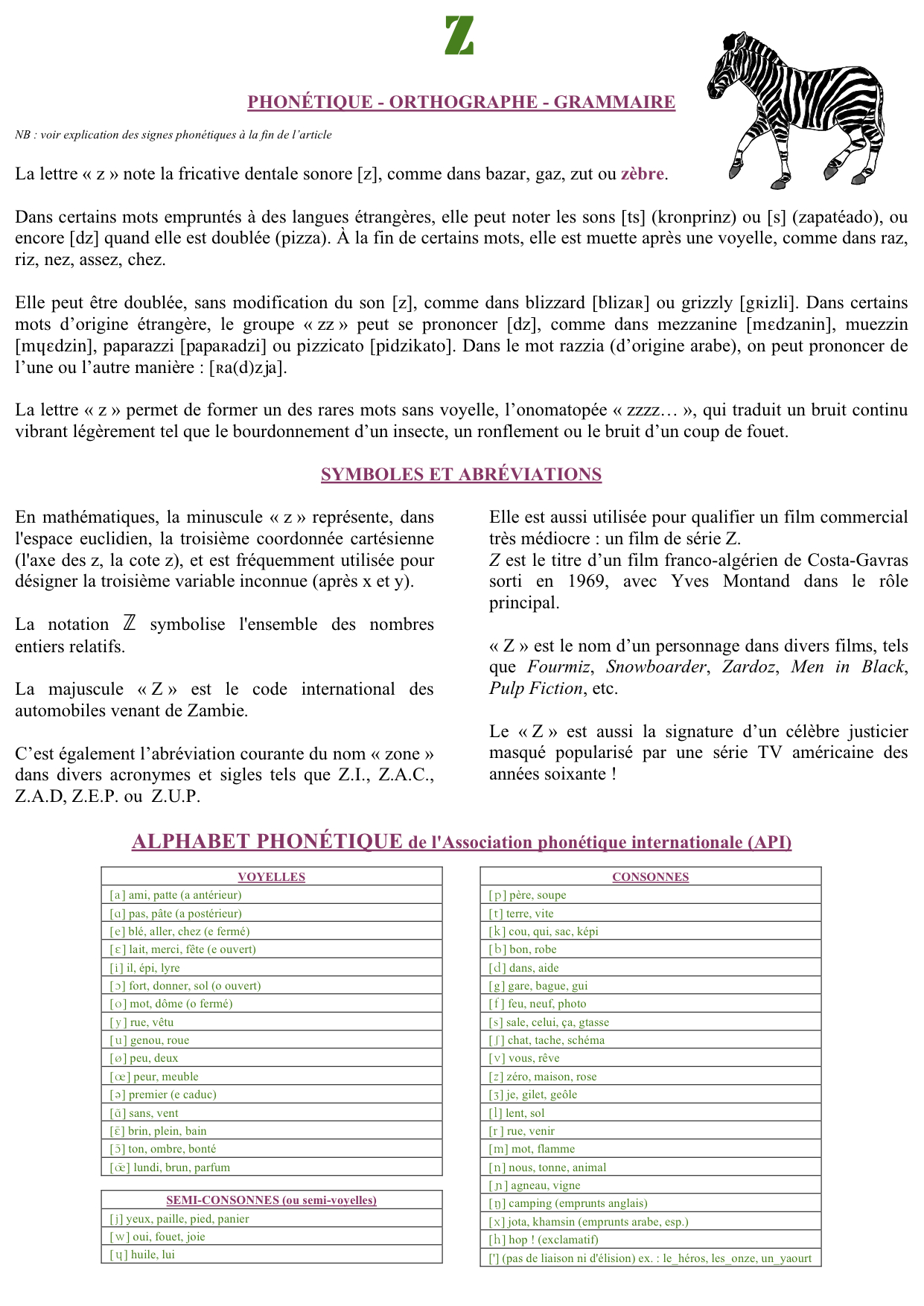 Z

PHONÉTIQUE - ORTHOGRAPHE - GRAMMAIRE

NB : voir explication des signes phonétiques à la fin de l'article

La lettre « z » note la fricative dentale sonore [z], comme dans bazar, gaz, zut ou zèbre.

Dans certains mots empruntés à des langues étrangères, elle peut noter les sons [ts] (kronprinz) ou [s] (zapatéado), ou encore [dz] quand elle est doublée (pizza). À la fin de certains mots, elle est muette après une voyelle, comme dans raz, riz, nez, assez, chez.

Elle peut être doublée, sans modification du son [z], comme dans blizzard [blizaʀ] ou grizzly [gʀizli]. Dans certains mots d'origine étrangère, le groupe « zz » peut se prononcer [dz], comme dans mezzanine [mɛdzanin], muezzin [mɥɛdzin], paparazzi [papaʀadzi] ou pizzicato [pidzikato]. Dans le mot razzia (d'origine arabe), on peut prononcer de l'une ou l'autre manière : [ʀa(d)zja].

La lettre « z » permet de former un des rares mots sans voyelle, l'onomatopée « zzzz… », qui traduit un bruit continu vibrant légèrement tel que le bourdonnement d'un insecte, un ronflement ou le bruit d'un coup de fouet.

SYMBOLES ET ABRÉVIATIONS

En mathématiques, la minuscule « z » représente, dans l'espace euclidien, la troisième coordonnée cartésienne (l'axe des z, la cote z), et est fréquemment utilisée pour désigner la troisième variable inconnue (après x et y).

La notation $\mathbb{Z}$ symbolise l'ensemble des nombres entiers relatifs.

La majuscule « Z » est le code international des automobiles venant de Zambie.

C'est également l'abréviation courante du nom « zone » dans divers acronymes et sigles tels que Z.I., Z.A.C., Z.A.D, Z.E.P. ou Z.U.P.

Elle est aussi utilisée pour qualifier un film commercial très médiocre : un film de série Z.
Z est le titre d'un film franco-algérien de Costa-Gavras sorti en 1969, avec Yves Montand dans le rôle principal.

« Z » est le nom d'un personnage dans divers films, tels que Fourmiz, Snowboarder, Zardoz, Men in Black, Pulp Fiction, etc.

Le « Z » est aussi la signature d'un célèbre justicier masqué popularisé par une série TV américaine des années soixante !

ALPHABET PHONÉTIQUE de l'Association phonétique internationale (API)

| VOYELLES |
|---|
| [a] ami, patte (a antérieur) |
| [ɑ] pas, pâte (a postérieur) |
| [e] blé, aller, chez (e fermé) |
| [ɛ] lait, merci, fête (e ouvert) |
| [i] il, épi, lyre |
| [ɔ] fort, donner, sol (o ouvert) |
| [o] mot, dôme (o fermé) |
| [y] rue, vêtu |
| [u] genou, roue |
| [ø] peu, deux |
| [œ] peur, meuble |
| [ə] premier (e caduc) |
| [ɑ̃] sans, vent |
| [ɛ̃] brin, plein, bain |
| [ɔ̃] ton, ombre, bonté |
| [œ̃] lundi, brun, parfum |

| SEMI-CONSONNES (ou semi-voyelles) |
|---|
| [j] yeux, paille, pied, panier |
| [w] oui, fouet, joie |
| [ɥ] huile, lui |

| CONSONNES |
|---|
| [p] père, soupe |
| [t] terre, vite |
| [k] cou, qui, sac, képi |
| [b] bon, robe |
| [d] dans, aide |
| [g] gare, bague, gui |
| [f] feu, neuf, photo |
| [s] sale, celui, ça, gtasse |
| [ʃ] chat, tache, schéma |
| [v] vous, rêve |
| [z] zéro, maison, rose |
| [ʒ] je, gilet, geôle |
| [l] lent, sol |
| [r] rue, venir |
| [m] mot, flamme |
| [n] nous, tonne, animal |
| [ɲ] agneau, vigne |
| [ŋ] camping (emprunts anglais) |
| [x] jota, khamsin (emprunts arabe, esp.) |
| [h] hop ! (exclamatif) |
| ['] (pas de liaison ni d'élision) ex. : le_héros, les_onze, un_yaourt |